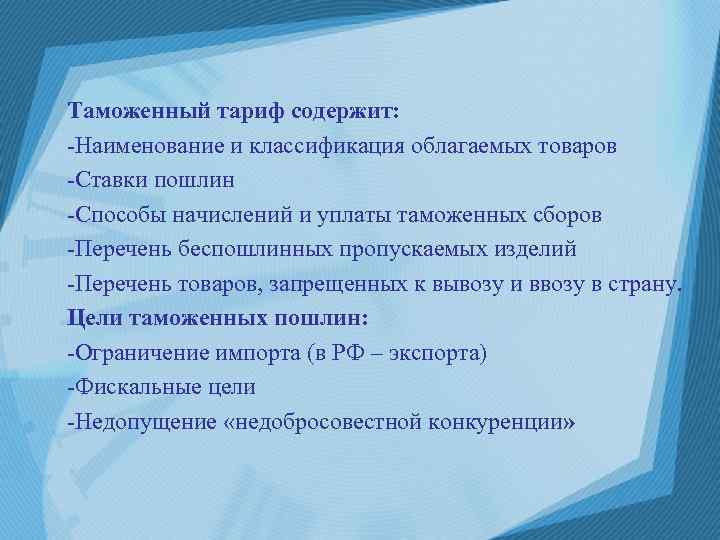 Таможенный тариф содержит:
-Наименование и классификация облагаемых товаров
-Ставки пошлин
-Способы начислений и уплаты таможенных сборов
-Перечень беспошлинных пропускаемых изделий
-Перечень товаров, запрещенных к вывозу и ввозу в страну.
Цели таможенных пошлин:
-Ограничение импорта (в РФ – экспорта)
-Фискальные цели
-Недопущение «недобросовестной конкуренции»